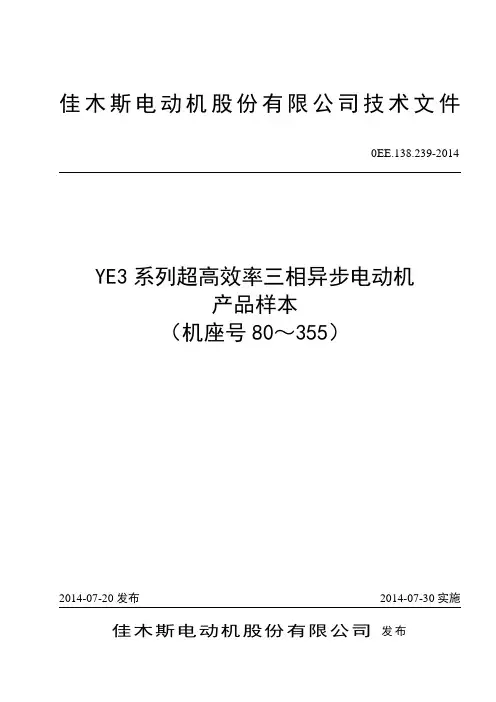 佳木斯电动机股份有限公司技术文件

0EE.138.239-2014

YE3 系列超高效率三相异步电动机
产品样本
（机座号 80～355）

2014-07-20 发布

2014-07-30 实施

佳木斯电动机股份有限公司 发布